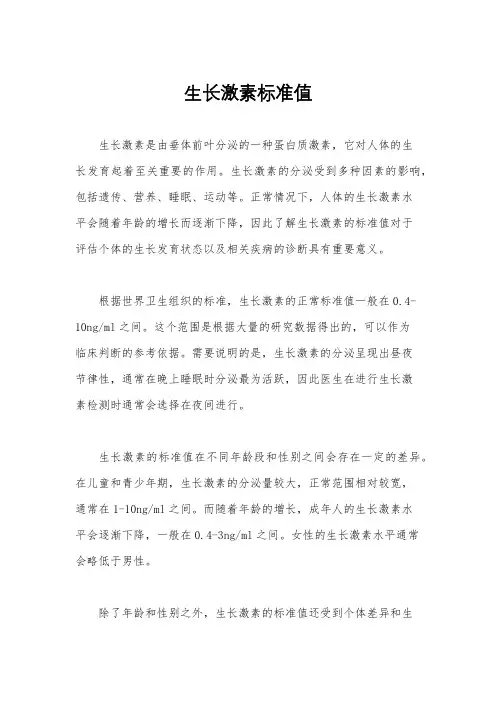 生长激素标准值

生长激素是由垂体前叶分泌的一种蛋白质激素，它对人体的生长发育起着至关重要的作用。生长激素的分泌受到多种因素的影响，包括遗传、营养、睡眠、运动等。正常情况下，人体的生长激素水平会随着年龄的增长而逐渐下降，因此了解生长激素的标准值对于评估个体的生长发育状态以及相关疾病的诊断具有重要意义。

根据世界卫生组织的标准，生长激素的正常标准值一般在0.4-10ng/ml之间。这个范围是根据大量的研究数据得出的，可以作为临床判断的参考依据。需要说明的是，生长激素的分泌呈现出昼夜节律性，通常在晚上睡眠时分泌最为活跃，因此医生在进行生长激素检测时通常会选择在夜间进行。

生长激素的标准值在不同年龄段和性别之间会存在一定的差异。在儿童和青少年期，生长激素的分泌量较大，正常范围相对较宽，通常在1-10ng/ml之间。而随着年龄的增长，成年人的生长激素水平会逐渐下降，一般在0.4-3ng/ml之间。女性的生长激素水平通常会略低于男性。

除了年龄和性别之外，生长激素的标准值还受到个体差异和生